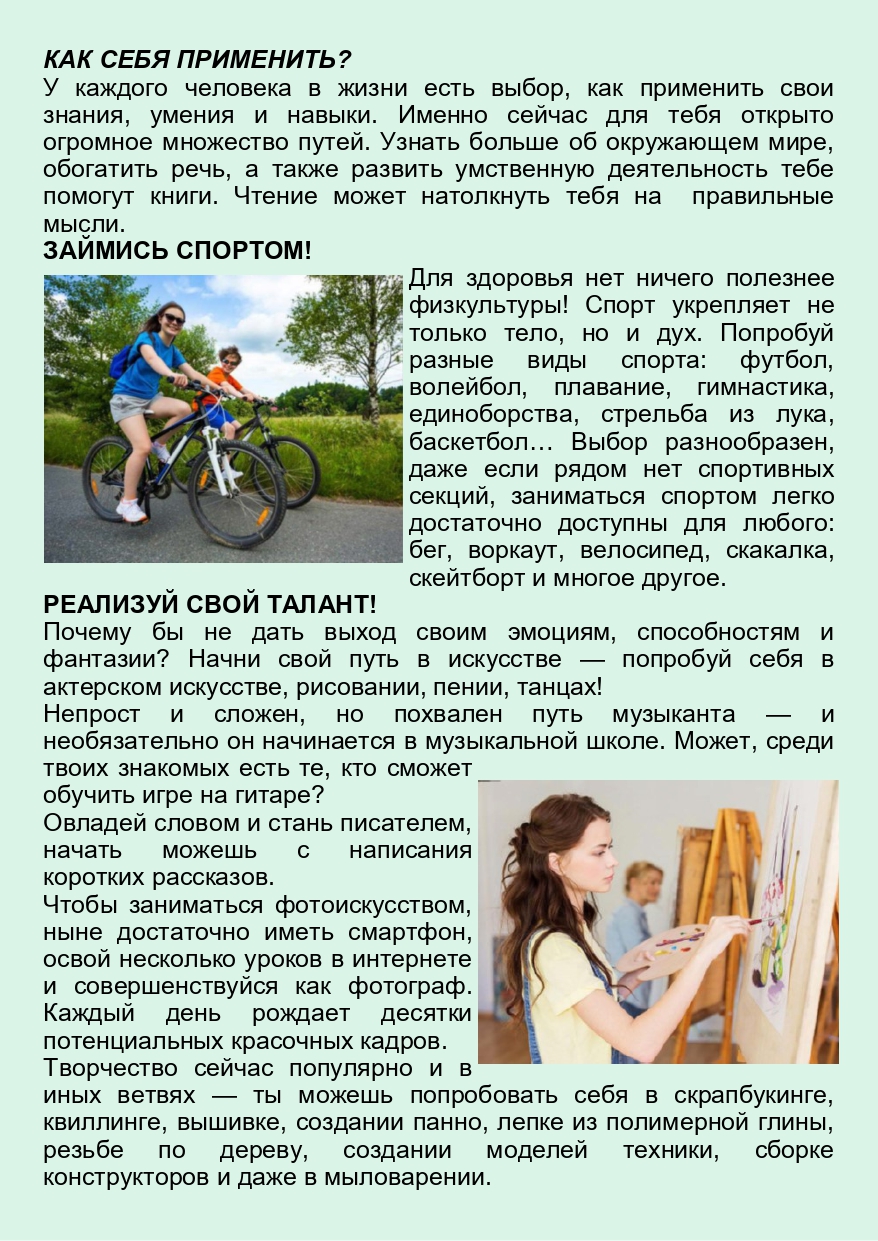 КАК СЕБЯ ПРИМЕНИТЬ?
У каждого человека в жизни есть выбор, как применить свои знания, умения и навыки. Именно сейчас для тебя открыто огромное множество путей. Узнать больше об окружающем мире, обогатить речь, а также развить умственную деятельность тебе помогут книги. Чтение может натолкнуть тебя на правильные мысли.

ЗАЙМИСЬ СПОРТОМ!
Для здоровья нет ничего полезнее физкультуры! Спорт укрепляет не только тело, но и дух. Попробуй разные виды спорта: футбол, волейбол, плавание, гимнастика, единоборства, стрельба из лука, баскетбол… Выбор разнообразен, даже если рядом нет спортивных секций, заниматься спортом легко достаточно доступны для любого: бег, воркаут, велосипед, скакалка, скейтборт и многое другое.

РЕАЛИЗУЙ СВОЙ ТАЛАНТ!
Почему бы не дать выход своим эмоциям, способностям и фантазии? Начни свой путь в искусстве — попробуй себя в актерском искусстве, рисовании, пении, танцах!
Непрост и сложен, но похвален путь музыканта — и необязательно он начинается в музыкальной школе. Может, среди твоих знакомых есть те, кто сможет обучить игре на гитаре?
Овладей словом и стань писателем, начать можешь с написания коротких рассказов.
Чтобы заниматься фотоискусством, ныне достаточно иметь смартфон, освой несколько уроков в интернете и совершенствуйся как фотограф. Каждый день рождает десятки потенциальных красочных кадров.
Творчество сейчас популярно и в иных ветвях — ты можешь попробовать себя в скрапбукинге, квиллинге, вышивке, создании панно, лепке из полимерной глины, резьбе по дереву, создании моделей техники, сборке конструкторов и даже в мыловарении.